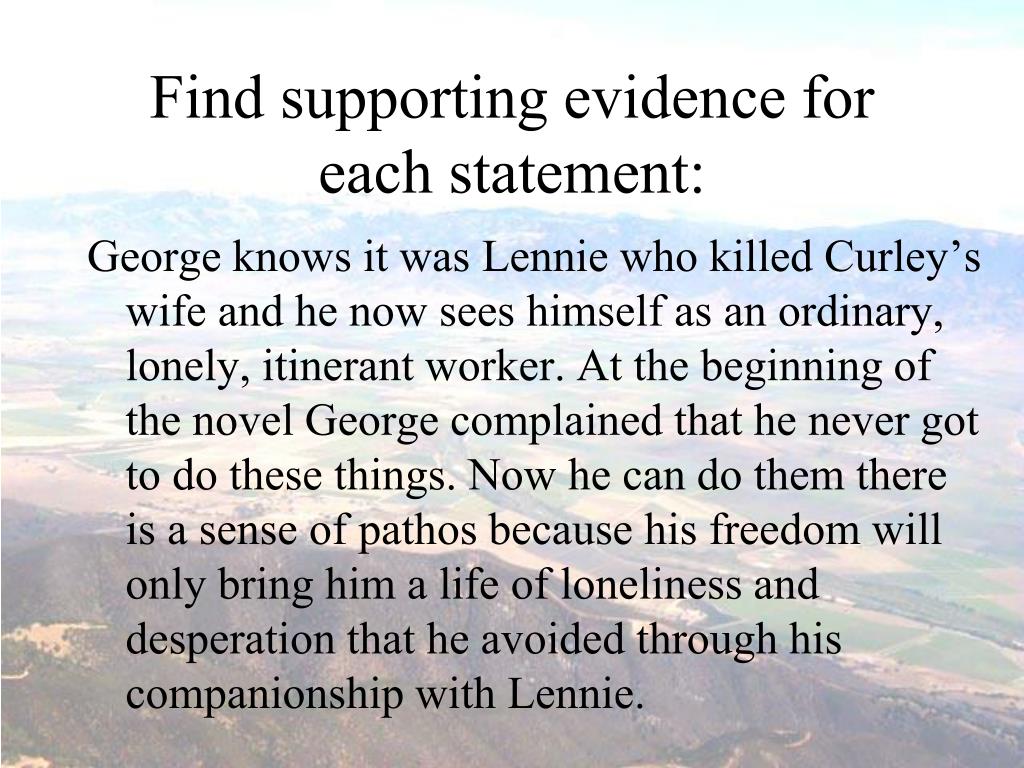 Find supporting evidence for each statement:

George knows it was Lennie who killed Curley’s wife and he now sees himself as an ordinary, lonely, itinerant worker. At the beginning of the novel George complained that he never got to do these things. Now he can do them there is a sense of pathos because his freedom will only bring him a life of loneliness and desperation that he avoided through his companionship with Lennie.